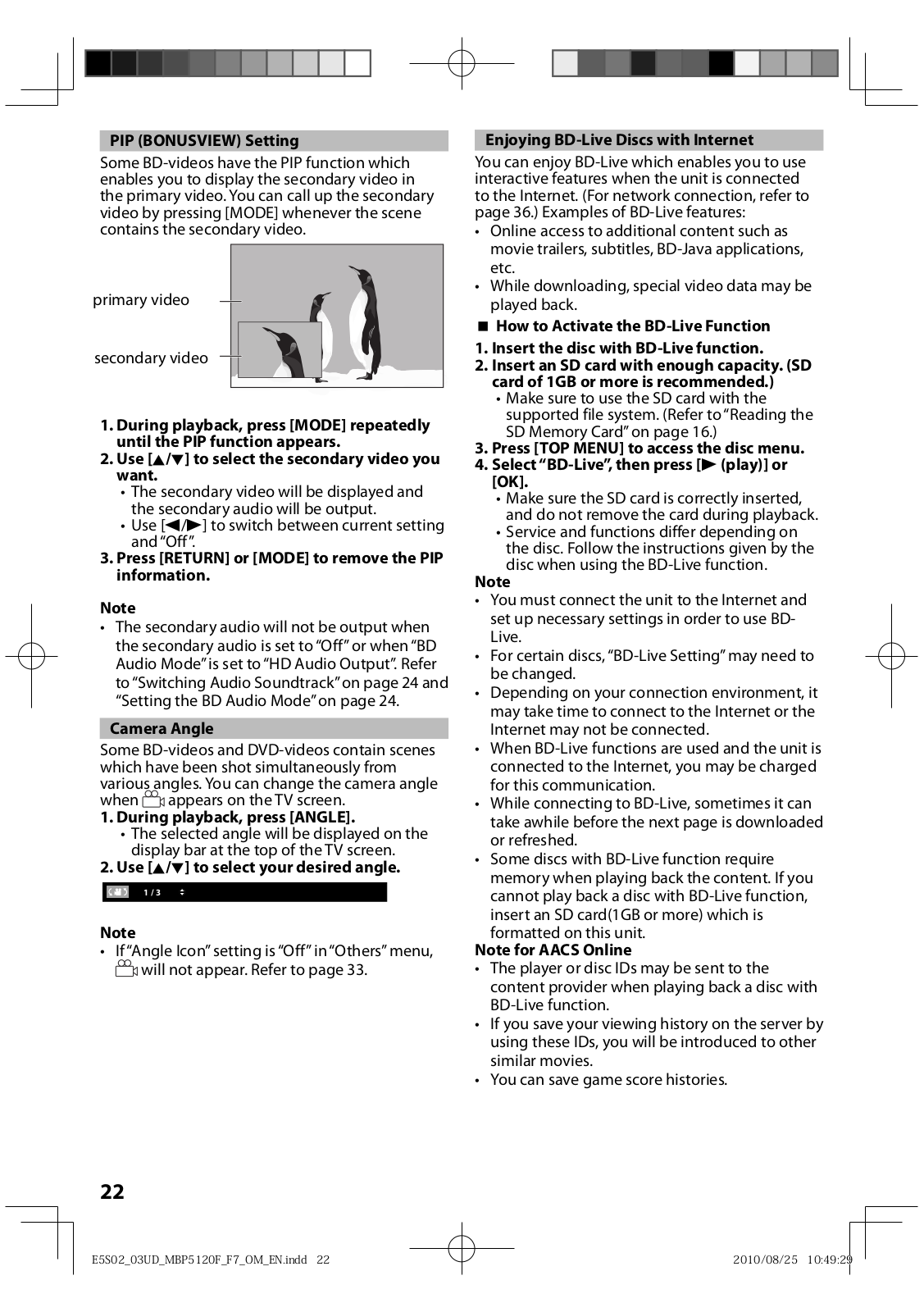 PIP (BONUSVIEW) Setting

Some BD-videos have the PIP function which enables you to display the secondary video in the primary video. You can call up the secondary video by pressing [MODE] whenever the scene contains the secondary video.

primary video

secondary video

1. During playback, press [MODE] repeatedly until the PIP function appears.
2. Use [▲/▼] to select the secondary video you want.
• The secondary video will be displayed and the secondary audio will be output.
• Use [◀/▶] to switch between current setting and "Off".
3. Press [RETURN] or [MODE] to remove the PIP information.

Note
• The secondary audio will not be output when the secondary audio is set to "Off" or when "BD Audio Mode" is set to "HD Audio Output". Refer to "Switching Audio Soundtrack" on page 24 and "Setting the BD Audio Mode" on page 24.

Camera Angle

Some BD-videos and DVD-videos contain scenes which have been shot simultaneously from various angles. You can change the camera angle when appears on the TV screen.
1. During playback, press [ANGLE].
• The selected angle will be displayed on the display bar at the top of the TV screen.
2. Use [▲/▼] to select your desired angle.

1 / 3

Note
• If "Angle Icon" setting is "Off" in "Others" menu, will not appear. Refer to page 33.

Enjoying BD-Live Discs with Internet

You can enjoy BD-Live which enables you to use interactive features when the unit is connected to the Internet. (For network connection, refer to page 36.) Examples of BD-Live features:
• Online access to additional content such as movie trailers, subtitles, BD-Java applications, etc.
• While downloading, special video data may be played back.

■ How to Activate the BD-Live Function

1. Insert the disc with BD-Live function.
2. Insert an SD card with enough capacity. (SD card of 1GB or more is recommended.)
• Make sure to use the SD card with the supported file system. (Refer to "Reading the SD Memory Card" on page 16.)
3. Press [TOP MENU] to access the disc menu.
4. Select "BD-Live", then press [▶ (play)] or [OK].
• Make sure the SD card is correctly inserted, and do not remove the card during playback.
• Service and functions differ depending on the disc. Follow the instructions given by the disc when using the BD-Live function.

Note
• You must connect the unit to the Internet and set up necessary settings in order to use BD-Live.
• For certain discs, "BD-Live Setting" may need to be changed.
• Depending on your connection environment, it may take time to connect to the Internet or the Internet may not be connected.
• When BD-Live functions are used and the unit is connected to the Internet, you may be charged for this communication.
• While connecting to BD-Live, sometimes it can take awhile before the next page is downloaded or refreshed.
• Some discs with BD-Live function require memory when playing back the content. If you cannot play back a disc with BD-Live function, insert an SD card(1GB or more) which is formatted on this unit.

Note for AACS Online
• The player or disc IDs may be sent to the content provider when playing back a disc with BD-Live function.
• If you save your viewing history on the server by using these IDs, you will be introduced to other similar movies.
• You can save game score histories.

22

E5S02_03UD_MBP5120F_F7_OM_EN.indd 22

2010/08/25 10:49:29